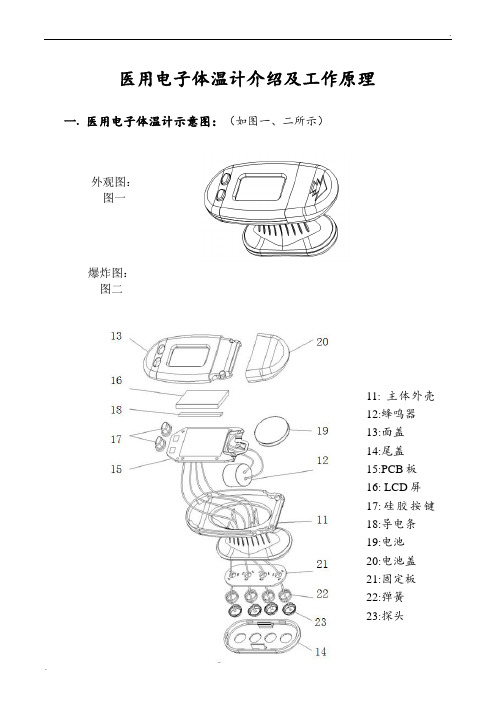 医用电子体温计介绍及工作原理

一. 医用电子体温计示意图：（如图一、二所示）

外观图：
图一

爆炸图：
图二

13

20

16

18

17

19

15

12

11

21

22

23

14

11: 主体外壳
12:蜂鸣器
13:面盖
14:尾盖
15:PCB 板
16: LCD 屏
17: 硅胶按键
18:导电条
19:电池
20:电池盖
21:固定板
22:弹簧
23:探头